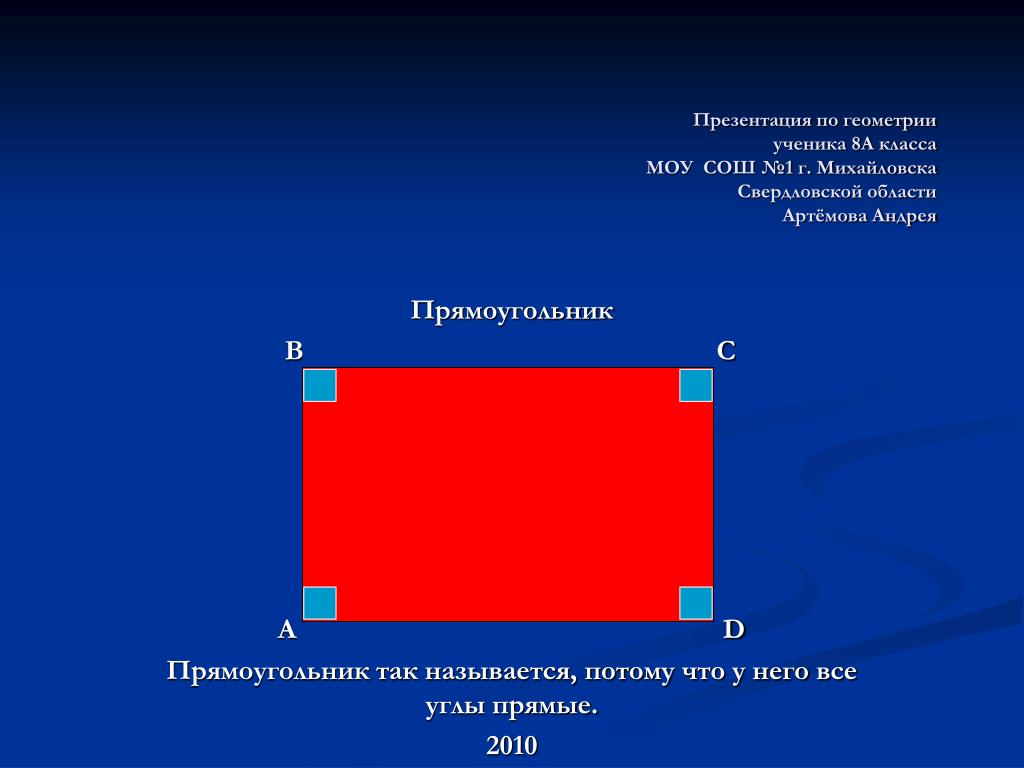 Презентация по геометрии
ученика 8А класса
МОУ СОШ №1 г. Михайловска
Свердловской области
Артёмова Андрея

Прямоугольник

B

C

A

D

Прямоугольник так называется, потому что у него все углы прямые.

2010